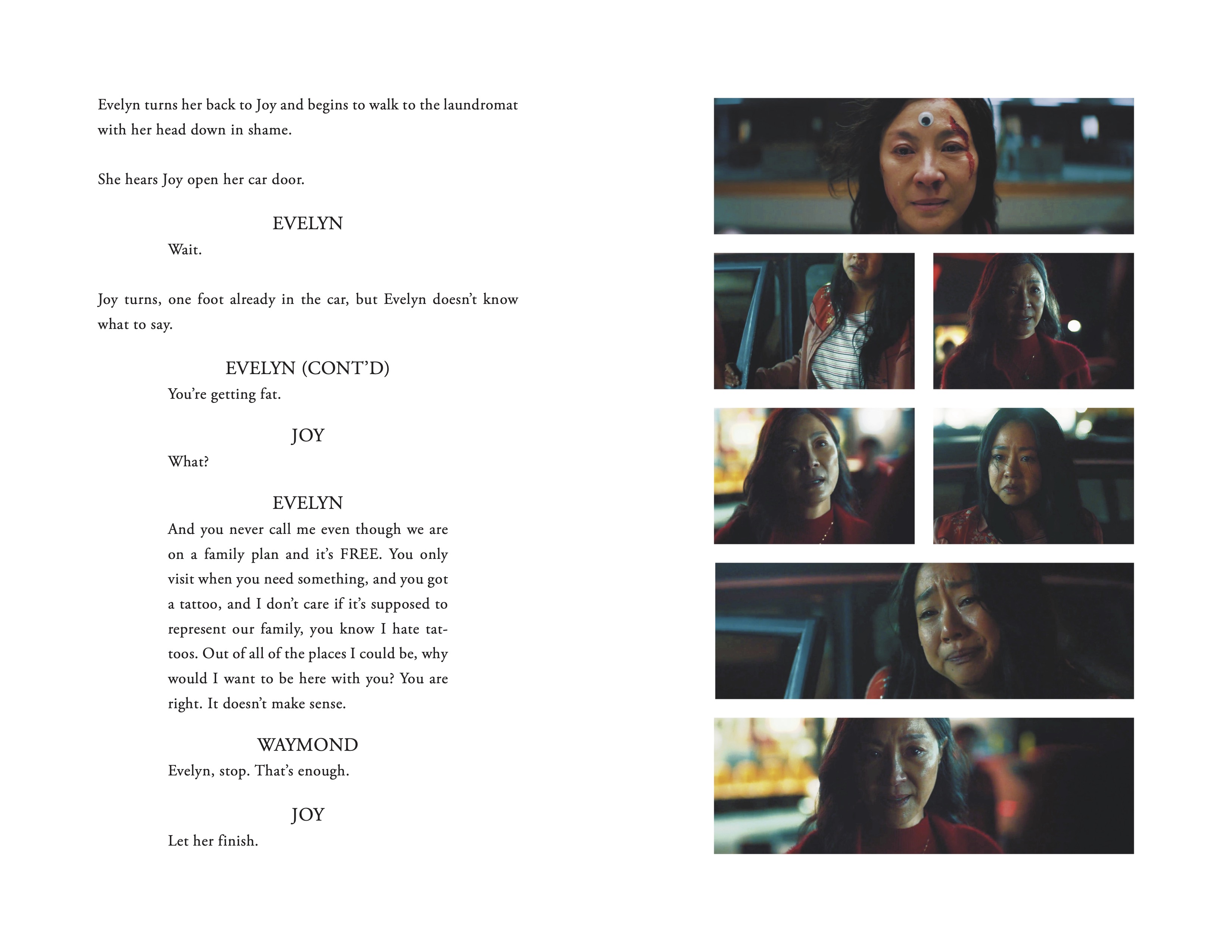 Evelyn turns her back to Joy and begins to walk to the laundromat with her head down in shame.

She hears Joy open her car door.

EVELYN

Wait.

Joy turns, one foot already in the car, but Evelyn doesn't know what to say.

EVELYN (CONT'D)

You're getting fat.

JOY

What?

EVELYN

And you never call me even though we are on a family plan and it's FREE. You only visit when you need something, and you got a tattoo, and I don't care if it's supposed to represent our family, you know I hate tattoos. Out of all of the places I could be, why would I want to be here with you? You are right. It doesn't make sense.

WAYMOND

Evelyn, stop. That's enough.

JOY

Let her finish.